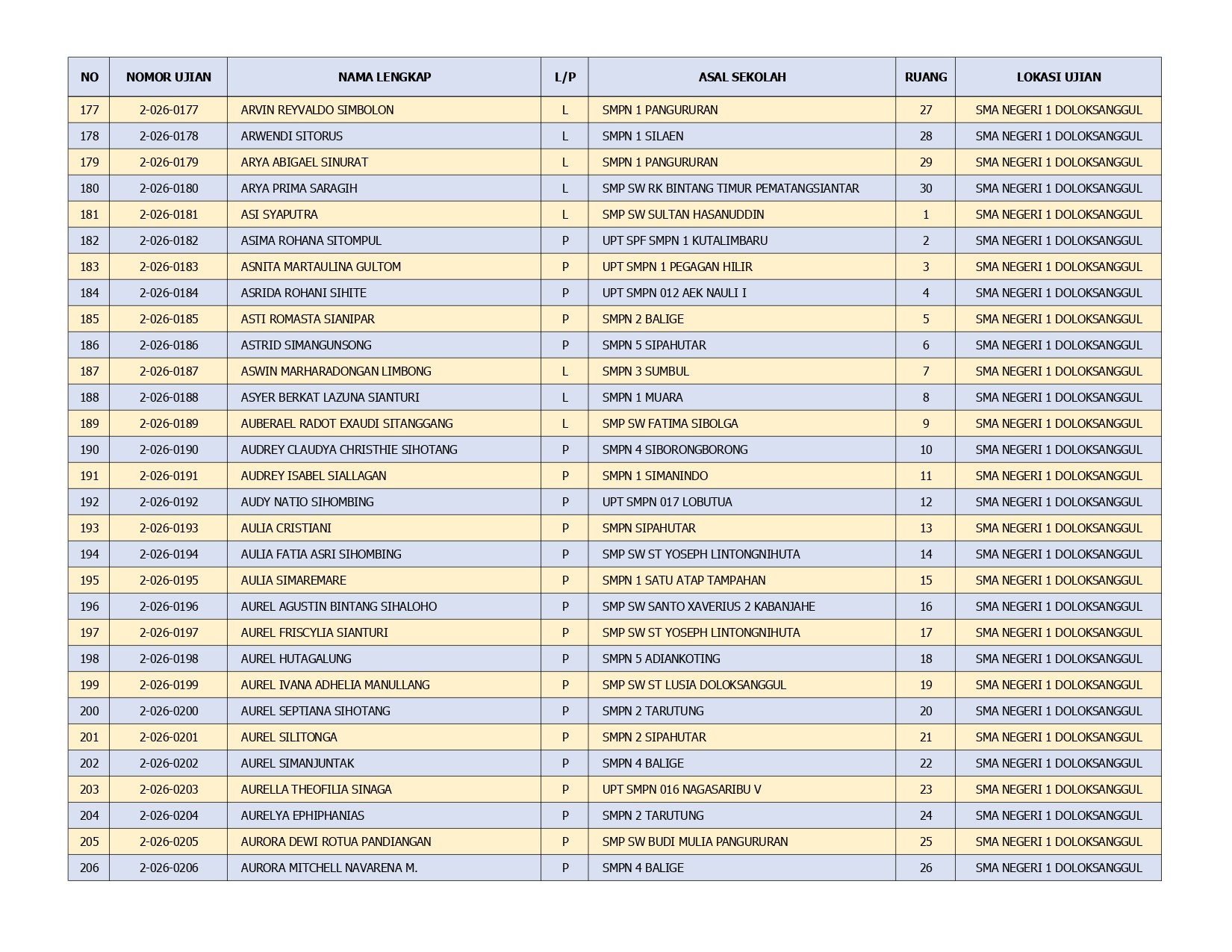 | NO | NOMOR UJIAN | NAMA LENGKAP | L/P | ASAL SEKOLAH | RUANG | LOKASI UJIAN |
|---|---|---|---|---|---|---|
| 177 | 2-026-0177 | ARVIN REYVALDO SIMBOLON | L | SMPN 1 PANGURURAN | 27 | SMA NEGERI 1 DOLOKSANGGUL |
| 178 | 2-026-0178 | ARWENDI SITORUS | L | SMPN 1 SILAEN | 28 | SMA NEGERI 1 DOLOKSANGGUL |
| 179 | 2-026-0179 | ARYA ABIGAEL SINURAT | L | SMPN 1 PANGURURAN | 29 | SMA NEGERI 1 DOLOKSANGGUL |
| 180 | 2-026-0180 | ARYA PRIMA SARAGIH | L | SMP SW RK BINTANG TIMUR PEMATANGSIANTAR | 30 | SMA NEGERI 1 DOLOKSANGGUL |
| 181 | 2-026-0181 | ASI SYAPUTRA | L | SMP SW SULTAN HASANUDDIN | 1 | SMA NEGERI 1 DOLOKSANGGUL |
| 182 | 2-026-0182 | ASIMA ROHANA SITOMPUL | P | UPT SPF SMPN 1 KUTALIMBARU | 2 | SMA NEGERI 1 DOLOKSANGGUL |
| 183 | 2-026-0183 | ASNITA MARTAULINA GULTOM | P | UPT SMPN 1 PEGAGAN HILIR | 3 | SMA NEGERI 1 DOLOKSANGGUL |
| 184 | 2-026-0184 | ASRIDA ROHANI SIHITE | P | UPT SMPN 012 AEK NAULI I | 4 | SMA NEGERI 1 DOLOKSANGGUL |
| 185 | 2-026-0185 | ASTI ROMASTA SIANIPAR | P | SMPN 2 BALIGE | 5 | SMA NEGERI 1 DOLOKSANGGUL |
| 186 | 2-026-0186 | ASTRID SIMANGUNSONG | P | SMPN 5 SIPAHUTAR | 6 | SMA NEGERI 1 DOLOKSANGGUL |
| 187 | 2-026-0187 | ASWIN MARHARADONGAN LIMBONG | L | SMPN 3 SUMBUL | 7 | SMA NEGERI 1 DOLOKSANGGUL |
| 188 | 2-026-0188 | ASYER BERKAT LAZUNA SIANTURI | L | SMPN 1 MUARA | 8 | SMA NEGERI 1 DOLOKSANGGUL |
| 189 | 2-026-0189 | AUBERAEL RADOT EXAUDI SITANGGANG | L | SMP SW FATIMA SIBOLGA | 9 | SMA NEGERI 1 DOLOKSANGGUL |
| 190 | 2-026-0190 | AUDREY CLAUDYA CHRISTHIE SIHOTANG | P | SMPN 4 SIBORONGBORONG | 10 | SMA NEGERI 1 DOLOKSANGGUL |
| 191 | 2-026-0191 | AUDREY ISABEL SIALLAGAN | P | SMPN 1 SIMANINDO | 11 | SMA NEGERI 1 DOLOKSANGGUL |
| 192 | 2-026-0192 | AUDY NATIO SIHOMBING | P | UPT SMPN 017 LOBUTUA | 12 | SMA NEGERI 1 DOLOKSANGGUL |
| 193 | 2-026-0193 | AULIA CRISTIANI | P | SMPN SIPAHUTAR | 13 | SMA NEGERI 1 DOLOKSANGGUL |
| 194 | 2-026-0194 | AULIA FATIA ASRI SIHOMBING | P | SMP SW ST YOSEPH LINTONGNIHUTA | 14 | SMA NEGERI 1 DOLOKSANGGUL |
| 195 | 2-026-0195 | AULIA SIMAREMARE | P | SMPN 1 SATU ATAP TAMPAHAN | 15 | SMA NEGERI 1 DOLOKSANGGUL |
| 196 | 2-026-0196 | AUREL AGUSTIN BINTANG SIHALOHO | P | SMP SW SANTO XAVERIUS 2 KABANJAHE | 16 | SMA NEGERI 1 DOLOKSANGGUL |
| 197 | 2-026-0197 | AUREL FRISCYLIA SIANTURI | P | SMP SW ST YOSEPH LINTONGNIHUTA | 17 | SMA NEGERI 1 DOLOKSANGGUL |
| 198 | 2-026-0198 | AUREL HUTAGALUNG | P | SMPN 5 ADIANKOTING | 18 | SMA NEGERI 1 DOLOKSANGGUL |
| 199 | 2-026-0199 | AUREL IVANA ADHELIA MANULLANG | P | SMP SW ST LUSIA DOLOKSANGGUL | 19 | SMA NEGERI 1 DOLOKSANGGUL |
| 200 | 2-026-0200 | AUREL SEPTIANA SIHOTANG | P | SMPN 2 TARUTUNG | 20 | SMA NEGERI 1 DOLOKSANGGUL |
| 201 | 2-026-0201 | AUREL SILITONGA | P | SMPN 2 SIPAHUTAR | 21 | SMA NEGERI 1 DOLOKSANGGUL |
| 202 | 2-026-0202 | AUREL SIMANJUNTAK | P | SMPN 4 BALIGE | 22 | SMA NEGERI 1 DOLOKSANGGUL |
| 203 | 2-026-0203 | AURELLA THEOFILIA SINAGA | P | UPT SMPN 016 NAGASARIBU V | 23 | SMA NEGERI 1 DOLOKSANGGUL |
| 204 | 2-026-0204 | AURELYA EPHIPHANIAS | P | SMPN 2 TARUTUNG | 24 | SMA NEGERI 1 DOLOKSANGGUL |
| 205 | 2-026-0205 | AURORA DEWI ROTUA PANDIANGAN | P | SMP SW BUDI MULIA PANGURURAN | 25 | SMA NEGERI 1 DOLOKSANGGUL |
| 206 | 2-026-0206 | AURORA MITCHELL NAVARENA M. | P | SMPN 4 BALIGE | 26 | SMA NEGERI 1 DOLOKSANGGUL |